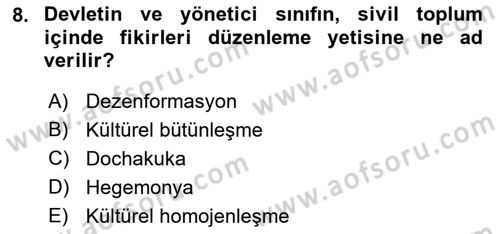 8. Devletin ve yönetici sınıfın, sivil toplum içinde fikirleri düzenleme yetisine ne ad verilir?

A) Dezenformasyon
B) Kültürel bütünleşme
C) Dochakuka
D) Hegemonya
E) Kültürel homojenleşme

www.aofsoru.com
www.aofsoru.com
www.aofsoru.com
www.aofsoru.com